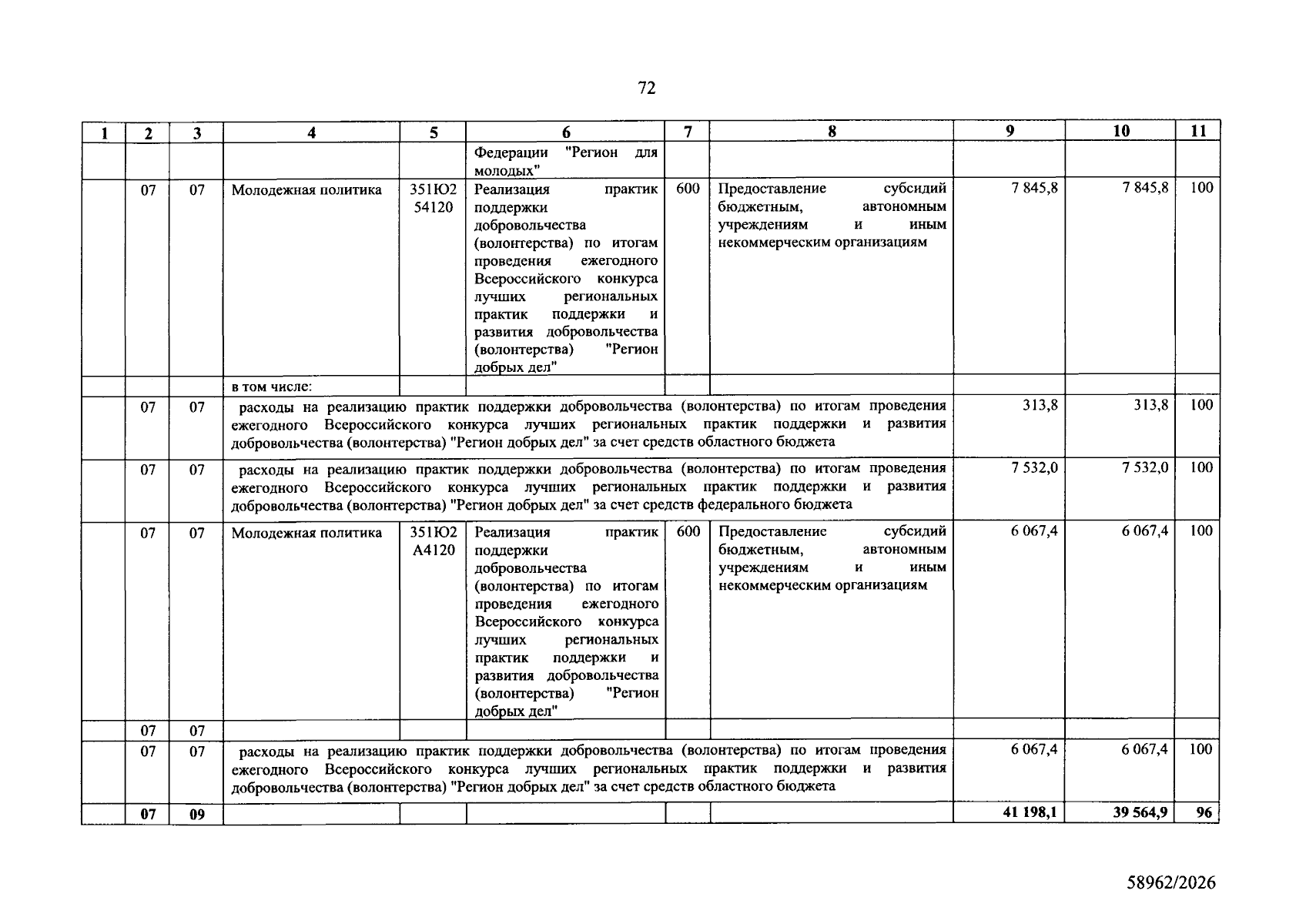 72

| 1 | 2 | 3 | 4 | 5 | 6 | 7 | 8 | 9 | 10 | 11 |
|---|---|---|---|---|---|---|---|---|---|---|
|  |  |  |  |  | Федерации "Регион для молодых" |  |  |  |  |  |
|  | 07 | 07 | Молодежная политика | 351Ю2 54120 | Реализация практик поддержки добровольчества (волонтерства) по итогам проведения ежегодного Всероссийского конкурса лучших региональных практик поддержки и развития добровольчества (волонтерства) "Регион добрых дел" | 600 | Предоставление субсидий бюджетным, автономным учреждениям и иным некоммерческим организациям | 7 845,8 | 7 845,8 | 100 |
|  |  |  | в том числе: |  |  |  |  |  |  |  |
|  | 07 | 07 | расходы на реализацию практик поддержки добровольчества (волонтерства) по итогам проведения ежегодного Всероссийского конкурса лучших региональных практик поддержки и развития добровольчества (волонтерства) "Регион добрых дел" за счет средств областного бюджета |  |  |  |  | 313,8 | 313,8 | 100 |
|  | 07 | 07 | расходы на реализацию практик поддержки добровольчества (волонтерства) по итогам проведения ежегодного Всероссийского конкурса лучших региональных практик поддержки и развития добровольчества (волонтерства) "Регион добрых дел" за счет средств федерального бюджета |  |  |  |  | 7 532,0 | 7 532,0 | 100 |
|  | 07 | 07 | Молодежная политика | 351Ю2 А4120 | Реализация практик поддержки добровольчества (волонтерства) по итогам проведения ежегодного Всероссийского конкурса лучших региональных практик поддержки и развития добровольчества (волонтерства) "Регион добрых дел" | 600 | Предоставление субсидий бюджетным, автономным учреждениям и иным некоммерческим организациям | 6 067,4 | 6 067,4 | 100 |
|  | 07 | 07 |  |  |  |  |  |  |  |  |
|  | 07 | 07 | расходы на реализацию практик поддержки добровольчества (волонтерства) по итогам проведения ежегодного Всероссийского конкурса лучших региональных практик поддержки и развития добровольчества (волонтерства) "Регион добрых дел" за счет средств областного бюджета |  |  |  |  | 6 067,4 | 6 067,4 | 100 |
|  | 07 | 09 |  |  |  |  |  | 41 198,1 | 39 564,9 | 96 |

58962/2026